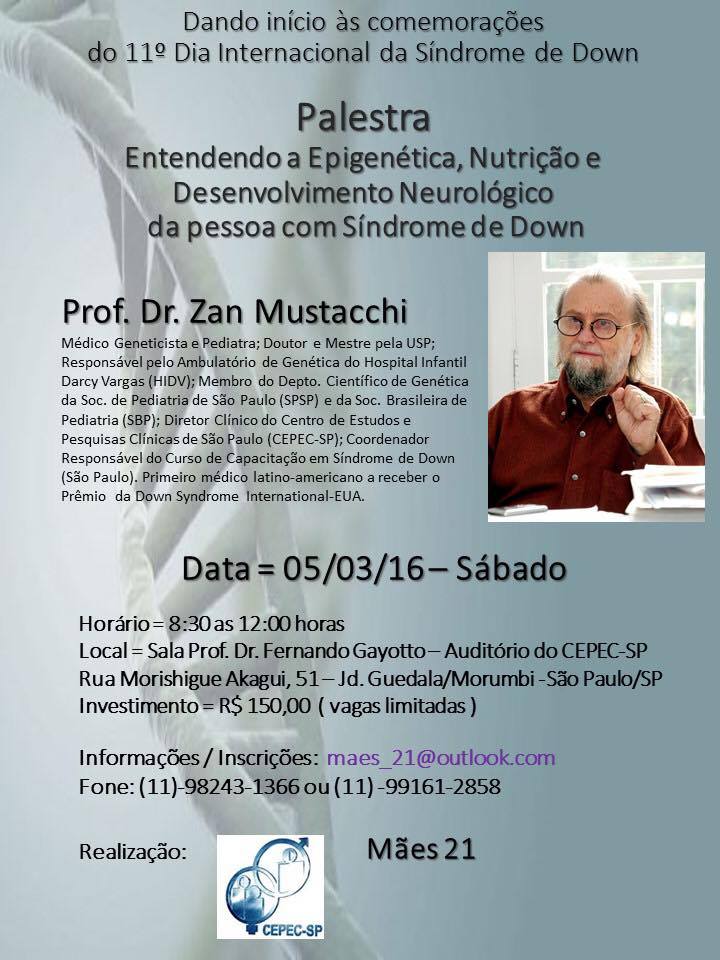 Dando início às comemorações
do 11º Dia Internacional da Síndrome de Down

Palestra
Entendendo a Epigenética, Nutrição e Desenvolvimento Neurológico da pessoa com Síndrome de Down

Prof. Dr. Zan Mustacchi

Médico Geneticista e Pediatra; Doutor e Mestre pela USP; Responsável pelo Ambulatório de Genética do Hospital Infantil Darcy Vargas (HIDV); Membro do Depto. Científico de Genética da Soc. de Pediatria de São Paulo (SPSP) e da Soc. Brasileira de Pediatria (SBP); Diretor Clínico do Centro de Estudos e Pesquisas Clínicas de São Paulo (CEPEC-SP); Coordenador Responsável do Curso de Capacitação em Síndrome de Down (São Paulo). Primeiro médico latino-americano a receber o Prêmio da Down Syndrome International-EUA.

Data = 05/03/16 – Sábado

Horário = 8:30 as 12:00 horas
Local = Sala Prof. Dr. Fernando Gayotto – Auditório do CEPEC-SP
Rua Morishigue Akagui, 51 – Jd. Guedala/Morumbi -São Paulo/SP
Investimento = R$ 150,00 ( vagas limitadas )

Informações / Inscrições: maes_21@outlook.com
Fone: (11)-98243-1366 ou (11) -99161-2858

Realização:

CEPEC-SP

Mães 21